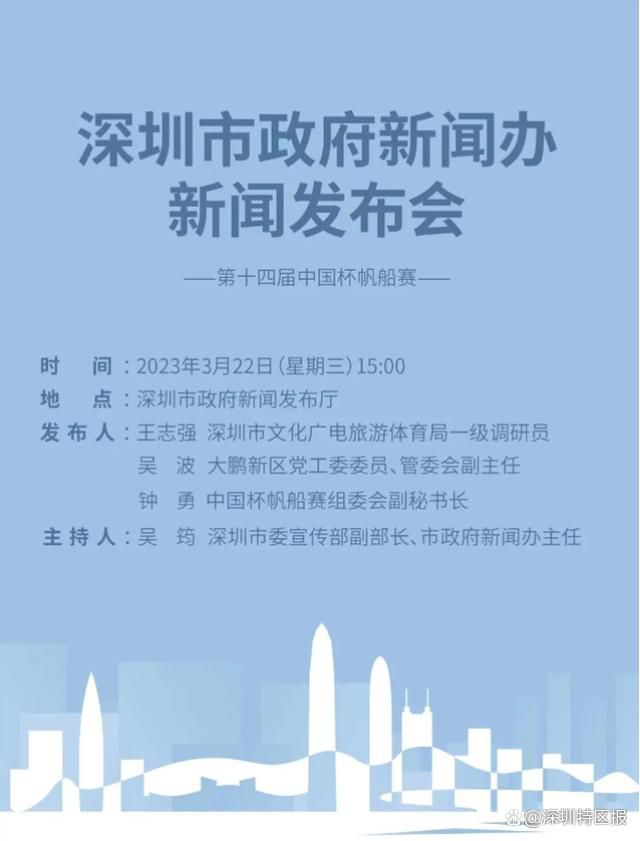 深圳市政府新闻办
新闻发布会

——第十四届中国杯帆船赛——

时　间：2023年3月22日（星期三）15:00
地　点：深圳市政府新闻发布厅
发布人：王志强　深圳市文化广电旅游体育局一级调研员
吴　波　大鹏新区党工委委员、管委会副主任
钟　勇　中国杯帆船赛组委会副秘书长
主持人：吴　筠　深圳市委宣传部副部长、市政府新闻办主任

@深圳特区报